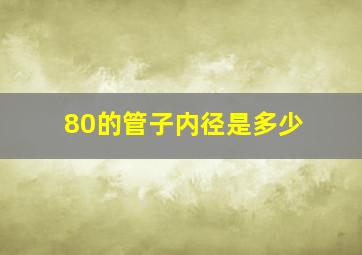 80的管子内径是多少